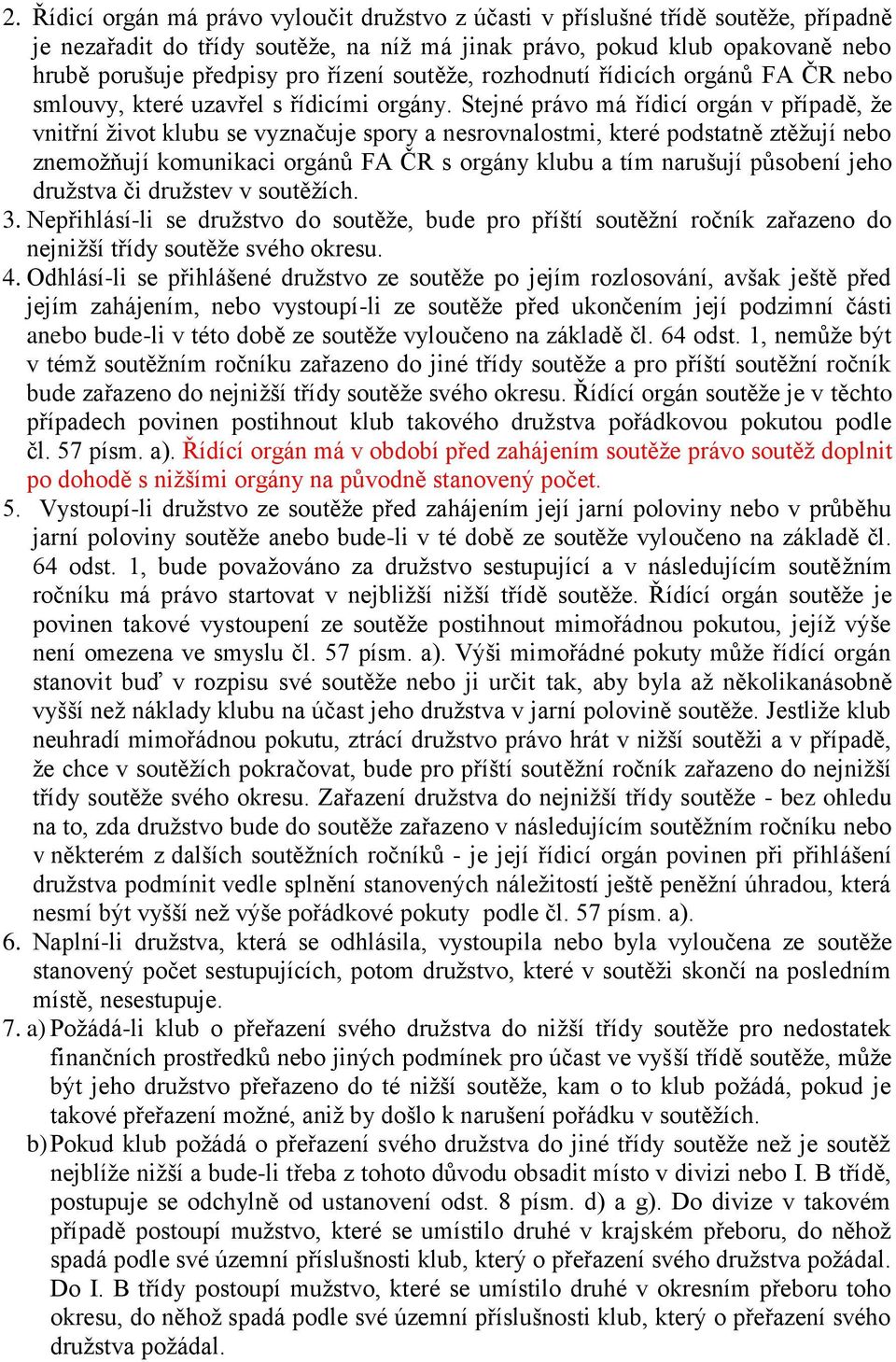 2. Řídicí orgán má právo vyloučit družstvo z účasti v příslušné třídě soutěže, případně je nezařadit do třídy soutěže, na níž má jinak právo, pokud klub opakovaně nebo hrubě porušuje předpisy pro řízení soutěže, rozhodnutí řídicích orgánů FA ČR nebo smlouvy, které uzavřel s řídicími orgány. Stejné právo má řídicí orgán v případě, že vnitřní život klubu se vyznačuje spory a nesrovnalostmi, které podstatně ztěžují nebo znemožňují komunikaci orgánů FA ČR s orgány klubu a tím narušují působení jeho družstva či družstev v soutěžích.
3. Nepřihlásí-li se družstvo do soutěže, bude pro příští soutěžní ročník zařazeno do nejnižší třídy soutěže svého okresu.
4. Odhlásí-li se přihlášené družstvo ze soutěže po jejím rozlosování, avšak ještě před jejím zahájením, nebo vystoupí-li ze soutěže před ukončením její podzimní části anebo bude-li v této době ze soutěže vyloučeno na základě čl. 64 odst. 1, nemůže být v témž soutěžním ročníku zařazeno do jiné třídy soutěže a pro příští soutěžní ročník bude zařazeno do nejnižší třídy soutěže svého okresu. Řídící orgán soutěže je v těchto případech povinen postihnout klub takového družstva pořádkovou pokutou podle čl. 57 písm. a). Řídící orgán má v období před zahájením soutěže právo soutěž doplnit po dohodě s nižšími orgány na původně stanovený počet.
5. Vystoupí-li družstvo ze soutěže před zahájením její jarní poloviny nebo v průběhu jarní poloviny soutěže anebo bude-li v té době ze soutěže vyloučeno na základě čl. 64 odst. 1, bude považováno za družstvo sestupující a v následujícím soutěžním ročníku má právo startovat v nejbližší nižší třídě soutěže. Řídící orgán soutěže je povinen takové vystoupení ze soutěže postihnout mimořádnou pokutou, jejíž výše není omezena ve smyslu čl. 57 písm. a). Výši mimořádné pokuty může řídící orgán stanovit buď v rozpisu své soutěže nebo ji určit tak, aby byla až několikanásobně vyšší než náklady klubu na účast jeho družstva v jarní polovině soutěže. Jestliže klub neuhradí mimořádnou pokutu, ztrácí družstvo právo hrát v nižší soutěži a v případě, že chce v soutěžích pokračovat, bude pro příští soutěžní ročník zařazeno do nejnižší třídy soutěže svého okresu. Zařazení družstva do nejnižší třídy soutěže - bez ohledu na to, zda družstvo bude do soutěže zařazeno v následujícím soutěžním ročníku nebo v některém z dalších soutěžních ročníků - je její řídicí orgán povinen při přihlášení družstva podmínit vedle splnění stanovených náležitostí ještě peněžní úhradou, která nesmí být vyšší než výše pořádkové pokuty podle čl. 57 písm. a).
6. Naplní-li družstva, která se odhlásila, vystoupila nebo byla vyloučena ze soutěže stanovený počet sestupujících, potom družstvo, které v soutěži skončí na posledním místě, nesestupuje.
7. a) Požádá-li klub o přeřazení svého družstva do nižší třídy soutěže pro nedostatek finančních prostředků nebo jiných podmínek pro účast ve vyšší třídě soutěže, může být jeho družstvo přeřazeno do té nižší soutěže, kam o to klub požádá, pokud je takové přeřazení možné, aniž by došlo k narušení pořádku v soutěžích.
b) Pokud klub požádá o přeřazení svého družstva do jiné třídy soutěže než je soutěž nejblíže nižší a bude-li třeba z tohoto důvodu obsadit místo v divizi nebo I. B třídě, postupuje se odchylně od ustanovení odst. 8 písm. d) a g). Do divize v takovém případě postoupí mužstvo, které se umístilo druhé v krajském přeboru, do něhož spadá podle své územní příslušnosti klub, který o přeřazení svého družstva požádal. Do I. B třídy postoupí mužstvo, které se umístilo druhé v okresním přeboru toho okresu, do něhož spadá podle své územní příslušnosti klub, který o přeřazení svého družstva požádal.